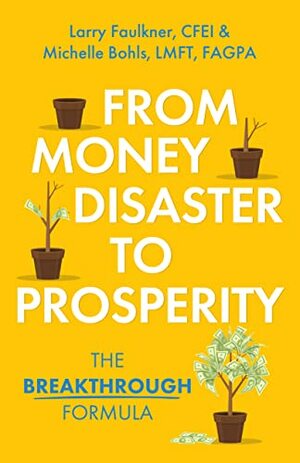 Larry Faulkner, CFEI &
Michelle Bohls, LMFT, FAGPA

FROM MONEY DISASTER TO PROSPERITY

THE BREAKTHROUGH FORMULA